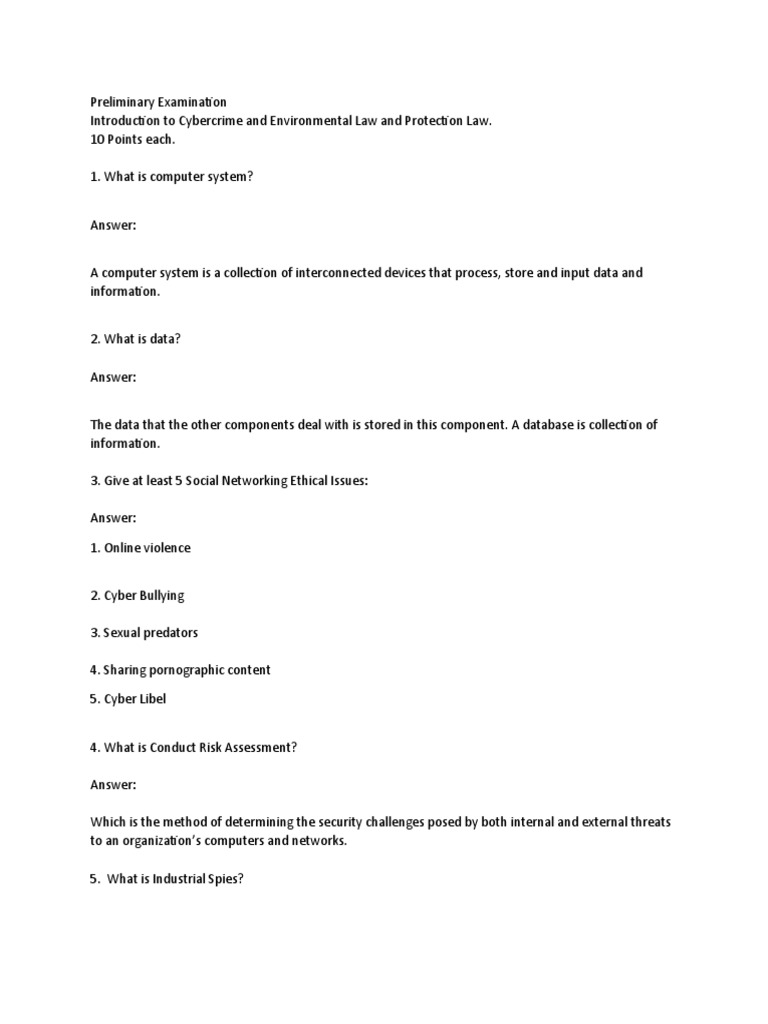 Preliminary Examination
Introduction to Cybercrime and Environmental Law and Protection Law.
10 Points each.

1. What is computer system?

Answer:

A computer system is a collection of interconnected devices that process, store and input data and information.

2. What is data?

Answer:

The data that the other components deal with is stored in this component. A database is collection of information.

3. Give at least 5 Social Networking Ethical Issues:

Answer:

1. Online violence

2. Cyber Bullying

3. Sexual predators

4. Sharing pornographic content

5. Cyber Libel

4. What is Conduct Risk Assessment?

Answer:

Which is the method of determining the security challenges posed by both internal and external threats to an organization's computers and networks.

5. What is Industrial Spies?